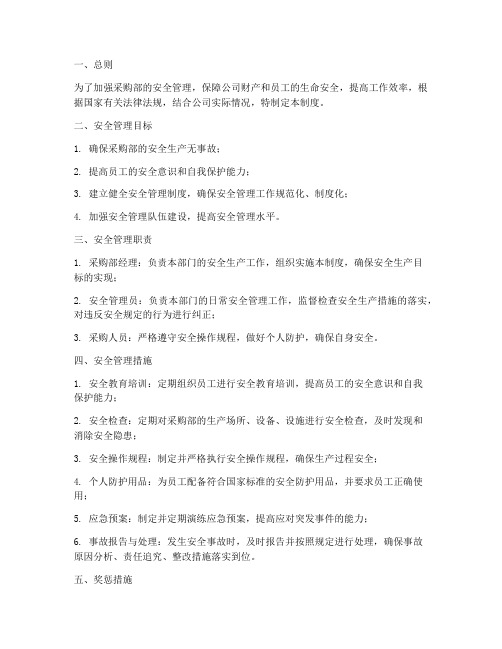 一、总则

为了加强采购部的安全管理，保障公司财产和员工的生命安全，提高工作效率，根据国家有关法律法规，结合公司实际情况，特制定本制度。

二、安全管理目标

1. 确保采购部的安全生产无事故；

2. 提高员工的安全意识和自我保护能力；

3. 建立健全安全管理制度，确保安全管理工作规范化、制度化；

4. 加强安全管理队伍建设，提高安全管理水平。

三、安全管理职责

1. 采购部经理：负责本部门的安全生产工作，组织实施本制度，确保安全生产目标的实现；

2. 安全管理员：负责本部门的日常安全管理工作，监督检查安全生产措施的落实，对违反安全规定的行为进行纠正；

3. 采购人员：严格遵守安全操作规程，做好个人防护，确保自身安全。

四、安全管理措施

1. 安全教育培训：定期组织员工进行安全教育培训，提高员工的安全意识和自我保护能力；

2. 安全检查：定期对采购部的生产场所、设备、设施进行安全检查，及时发现和消除安全隐患；

3. 安全操作规程：制定并严格执行安全操作规程，确保生产过程安全；

4. 个人防护用品：为员工配备符合国家标准的安全防护用品，并要求员工正确使用；

5. 应急预案：制定并定期演练应急预案，提高应对突发事件的能力；

6. 事故报告与处理：发生安全事故时，及时报告并按照规定进行处理，确保事故原因分析、责任追究、整改措施落实到位。

五、奖惩措施